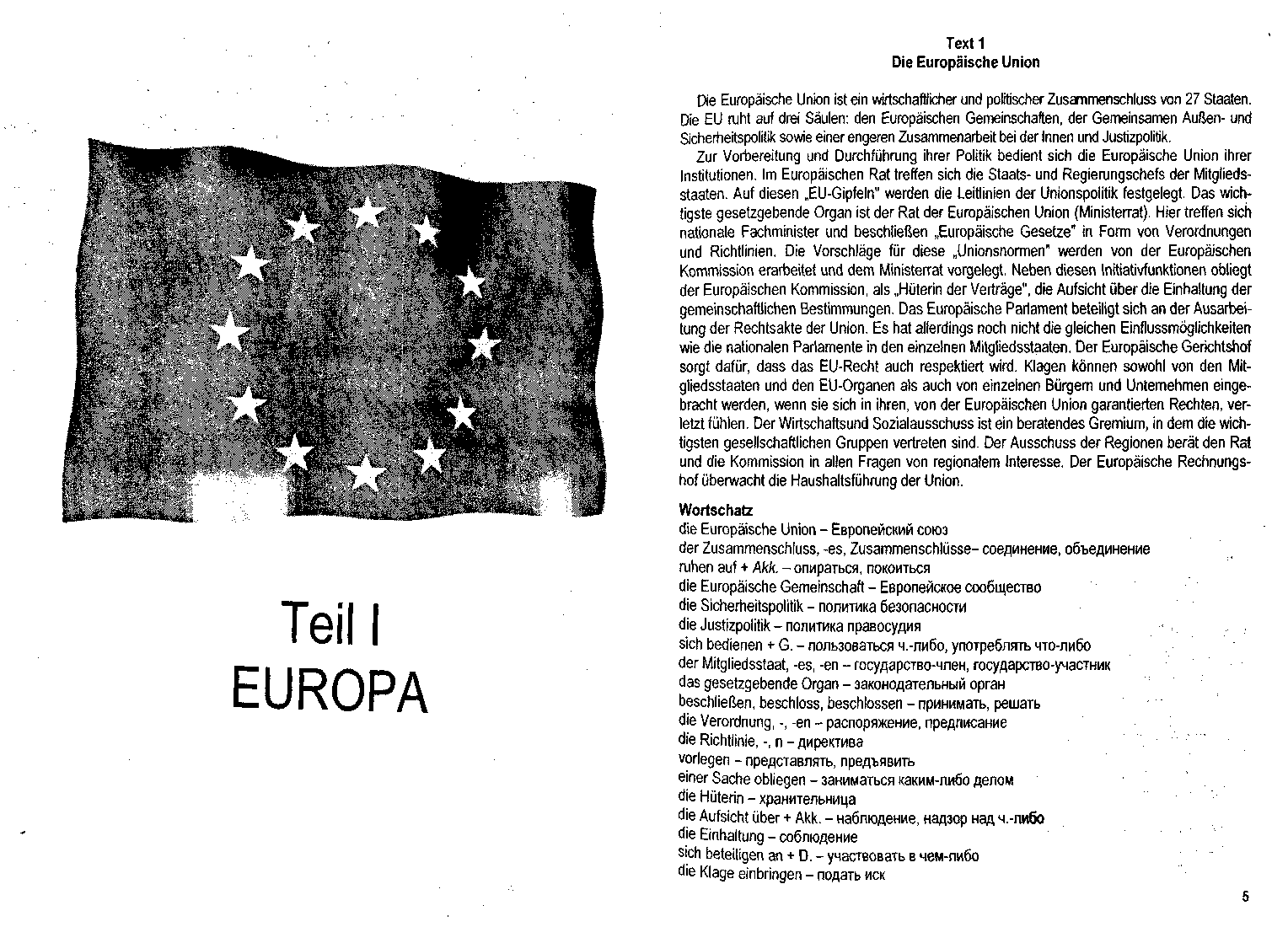 Teil I
EUROPA

Text 1
Die Europäische Union

Die Europäische Union ist ein wirtschaftlicher und politischer Zusammenschluss von 27 Staaten. Die EU ruht auf drei Säulen: den Europäischen Gemeinschaften, der Gemeinsamen Außen- und Sicherheitspolitik sowie einer engeren Zusammenarbeit bei der Innen und Justizpolitik.

Zur Vorbereitung und Durchführung ihrer Politik bedient sich die Europäische Union ihrer Institutionen. Im Europäischen Rat treffen sich die Staats- und Regierungschefs der Mitgliedsstaaten. Auf diesen „EU-Gipfeln" werden die Leitlinien der Unionspolitik festgelegt. Das wichtigste gesetzgebende Organ ist der Rat der Europäischen Union (Ministerrat). Hier treffen sich nationale Fachminister und beschließen „Europäische Gesetze" in Form von Verordnungen und Richtlinien. Die Vorschläge für diese „Unionsnormen" werden von der Europäischen Kommission erarbeitet und dem Ministerrat vorgelegt. Neben diesen Initiativfunktionen obliegt der Europäischen Kommission, als „Hüterin der Verträge", die Aufsicht über die Einhaltung der gemeinschaftlichen Bestimmungen. Das Europäische Parlament beteiligt sich an der Ausarbeitung der Rechtsakte der Union. Es hat allerdings noch nicht die gleichen Einflussmöglichkeiten wie die nationalen Parlamente in den einzelnen Mitgliedsstaaten. Der Europäische Gerichtshof sorgt dafür, dass das EU-Recht auch respektiert wird. Klagen können sowohl von den Mitgliedsstaaten und den EU-Organen als auch von einzelnen Bürgern und Unternehmen eingebracht werden, wenn sie sich in ihren, von der Europäischen Union garantierten Rechten, verletzt fühlen. Der Wirtschaftsund Sozialausschuss ist ein beratendes Gremium, in dem die wichtigsten gesellschaftlichen Gruppen vertreten sind. Der Ausschuss der Regionen berät den Rat und die Kommission in allen Fragen von regionalem Interesse. Der Europäische Rechnungshof überwacht die Haushaltsführung der Union.

Wortschatz
die Europäische Union – Европейский союз
der Zusammenschluss, -es, Zusammenschlüsse– соединение, объединение
ruhen auf + Akk. – опираться, покоиться
die Europäische Gemeinschaft – Европейское сообщество
die Sicherheitspolitik – политика безопасности
die Justizpolitik – политика правосудия
sich bedienen + G. – пользоваться ч.-либо, употреблять что-либо
der Mitgliedsstaat, -es, -en – государство-член, государство-участник
das gesetzgebende Organ – законодательный орган
beschließen, beschloss, beschlossen – принимать, решать
die Verordnung, -, -en – распоряжение, предписание
die Richtlinie, -, n – директива
vorlegen – представлять, предъявить
einer Sache obliegen – заниматься каким-либо делом
die Hüterin – хранительница
die Aufsicht über + Akk. – наблюдение, надзор над ч.-либо
die Einhaltung – соблюдение
sich beteiligen an + D. – участвовать в чем-либо
die Klage einbringen – подать иск

5